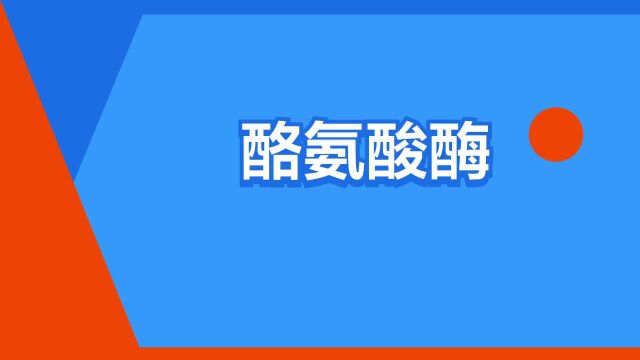 酪氨酸酶